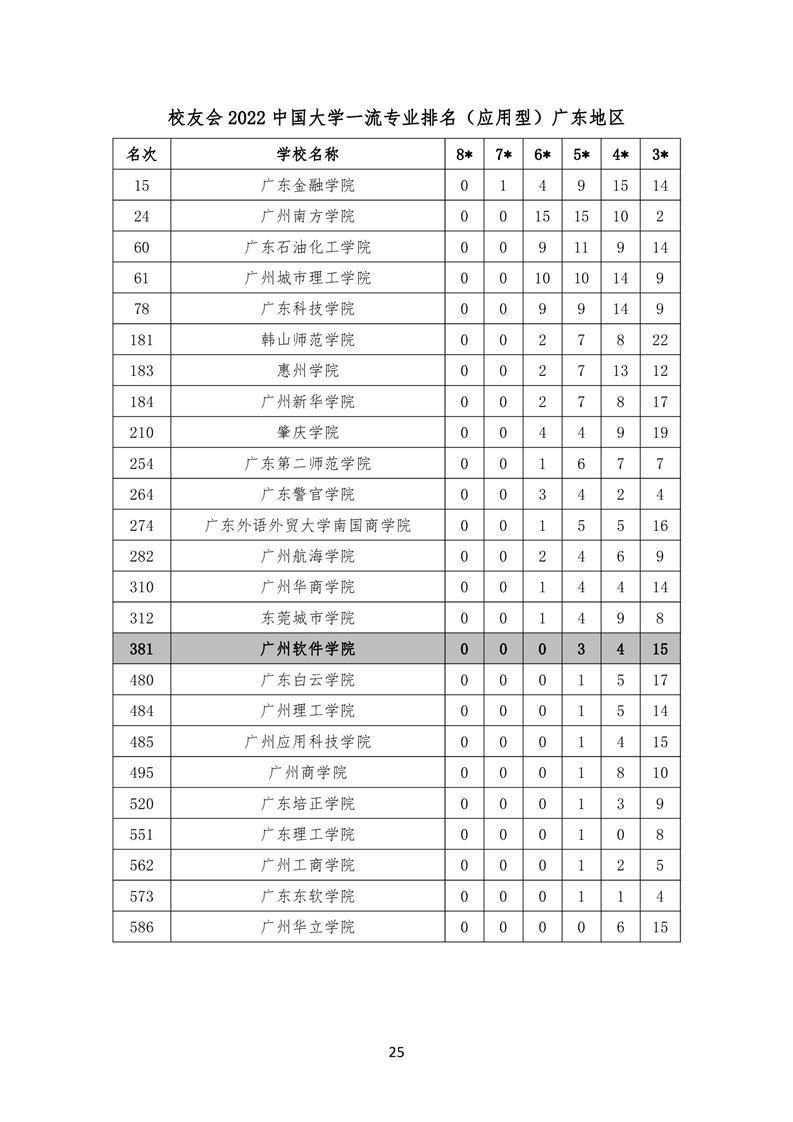 校友会 2022 中国大学一流专业排名（应用型）广东地区

| 名次 | 学校名称 | 8* | 7* | 6* | 5* | 4* | 3* |
|---|---|---|---|---|---|---|---|
| 15 | 广东金融学院 | 0 | 1 | 4 | 9 | 15 | 14 |
| 24 | 广州南方学院 | 0 | 0 | 15 | 15 | 10 | 2 |
| 60 | 广东石油化工学院 | 0 | 0 | 9 | 11 | 9 | 14 |
| 61 | 广州城市理工学院 | 0 | 0 | 10 | 10 | 14 | 9 |
| 78 | 广东科技学院 | 0 | 0 | 9 | 9 | 14 | 9 |
| 181 | 韩山师范学院 | 0 | 0 | 2 | 7 | 8 | 22 |
| 183 | 惠州学院 | 0 | 0 | 2 | 7 | 13 | 12 |
| 184 | 广州新华学院 | 0 | 0 | 2 | 7 | 8 | 17 |
| 210 | 肇庆学院 | 0 | 0 | 4 | 4 | 9 | 19 |
| 254 | 广东第二师范学院 | 0 | 0 | 1 | 6 | 7 | 7 |
| 264 | 广东警官学院 | 0 | 0 | 3 | 4 | 2 | 4 |
| 274 | 广东外语外贸大学南国商学院 | 0 | 0 | 1 | 5 | 5 | 16 |
| 282 | 广州航海学院 | 0 | 0 | 2 | 4 | 6 | 9 |
| 310 | 广州华商学院 | 0 | 0 | 1 | 4 | 4 | 14 |
| 312 | 东莞城市学院 | 0 | 0 | 1 | 4 | 9 | 8 |
| 381 | 广州软件学院 | 0 | 0 | 0 | 3 | 4 | 15 |
| 480 | 广东白云学院 | 0 | 0 | 0 | 1 | 5 | 17 |
| 484 | 广州理工学院 | 0 | 0 | 0 | 1 | 5 | 14 |
| 485 | 广州应用科技学院 | 0 | 0 | 0 | 1 | 4 | 15 |
| 495 | 广州商学院 | 0 | 0 | 0 | 1 | 8 | 10 |
| 520 | 广东培正学院 | 0 | 0 | 0 | 1 | 3 | 9 |
| 551 | 广东理工学院 | 0 | 0 | 0 | 1 | 0 | 8 |
| 562 | 广州工商学院 | 0 | 0 | 0 | 1 | 2 | 5 |
| 573 | 广东东软学院 | 0 | 0 | 0 | 1 | 1 | 4 |
| 586 | 广州华立学院 | 0 | 0 | 0 | 0 | 6 | 15 |

25